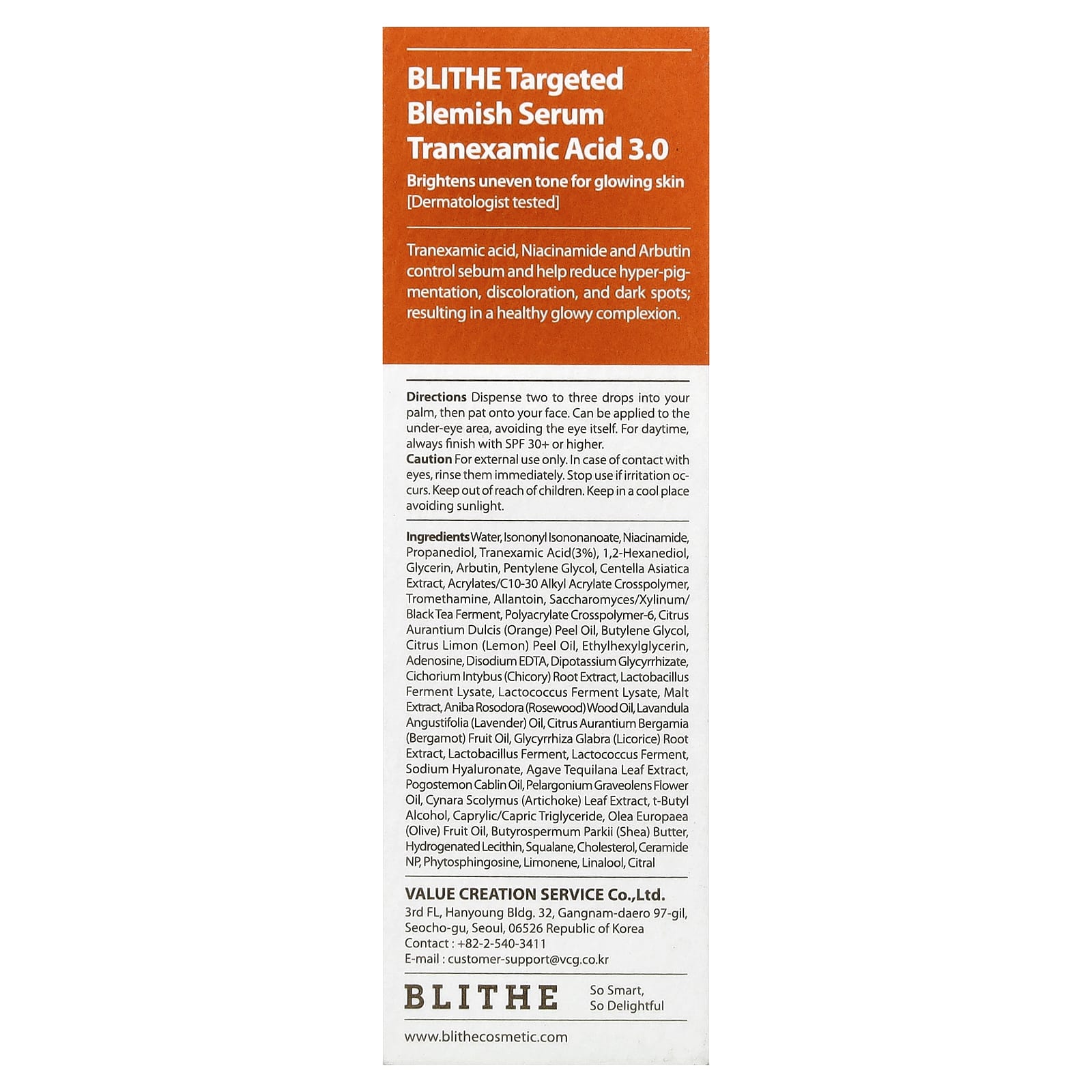 BLITHE Targeted
Blemish Serum
Tranexamic Acid 3.0

Brightens uneven tone for glowing skin
[Dermatologist tested]

Tranexamic acid, Niacinamide and Arbutin control sebum and help reduce hyper-pigmentation, discoloration, and dark spots; resulting in a healthy glowy complexion.

Directions Dispense two to three drops into your palm, then pat onto your face. Can be applied to the under-eye area, avoiding the eye itself. For daytime, always finish with SPF 30+ or higher.
Caution For external use only. In case of contact with eyes, rinse them immediately. Stop use if irritation occurs. Keep out of reach of children. Keep in a cool place avoiding sunlight.

Ingredients Water, Isononyl Isononanoate, Niacinamide, Propanediol, Tranexamic Acid(3%), 1,2-Hexanediol, Glycerin, Arbutin, Pentylene Glycol, Centella Asiatica Extract, Acrylates/C10-30 Alkyl Acrylate Crosspolymer, Tromethamine, Allantoin, Saccharomyces/Xylinum/Black Tea Ferment, Polyacrylate Crosspolymer-6, Citrus Aurantium Dulcis (Orange) Peel Oil, Butylene Glycol, Citrus Limon (Lemon) Peel Oil, Ethylhexylglycerin, Adenosine, Disodium EDTA, Dipotassium Glycyrrhizate, Cichorium Intybus (Chicory) Root Extract, Lactobacillus Ferment Lysate, Lactococcus Ferment Lysate, Malt Extract, Aniba Rosodora (Rosewood) Wood Oil, Lavandula Angustifolia (Lavender) Oil, Citrus Aurantium Bergamia (Bergamot) Fruit Oil, Glycyrrhiza Glabra (Licorice) Root Extract, Lactobacillus Ferment, Lactococcus Ferment, Sodium Hyaluronate, Agave Tequilana Leaf Extract, Pogostemon Cablin Oil, Pelargonium Graveolens Flower Oil, Cynara Scolymus (Artichoke) Leaf Extract, t-Butyl Alcohol, Caprylic/Capric Triglyceride, Olea Europaea (Olive) Fruit Oil, Butyrospermum Parkii (Shea) Butter, Hydrogenated Lecithin, Squalane, Cholesterol, Ceramide NP, Phytosphingosine, Limonene, Linalool, Citral

VALUE CREATION SERVICE Co.,Ltd.
3rd FL, Hanyoung Bldg. 32, Gangnam-daero 97-gil,
Seocho-gu, Seoul, 06526 Republic of Korea
Contact : +82-2-540-3411
E-mail : customer-support@vcg.co.kr

BLITHE

So Smart,
So Delightful

www.blithecosmetic.com